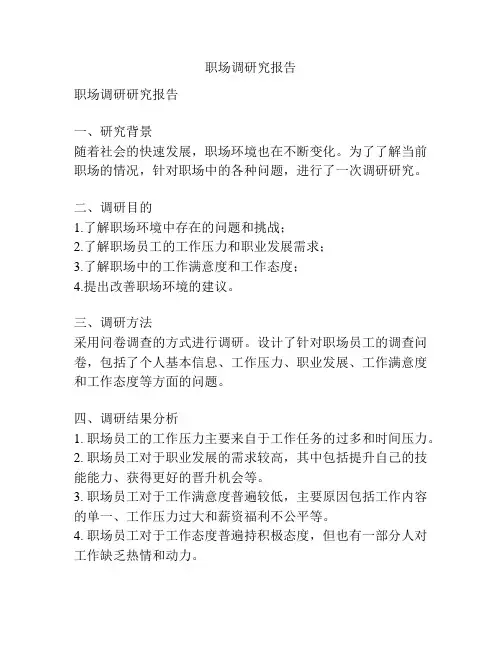 职场调研究报告

职场调研研究报告

一、研究背景
随着社会的快速发展，职场环境也在不断变化。为了了解当前职场的情况，针对职场中的各种问题，进行了一次调研研究。

二、调研目的
1.了解职场环境中存在的问题和挑战；
2.了解职场员工的工作压力和职业发展需求；
3.了解职场中的工作满意度和工作态度；
4.提出改善职场环境的建议。

三、调研方法
采用问卷调查的方式进行调研。设计了针对职场员工的调查问卷，包括了个人基本信息、工作压力、职业发展、工作满意度和工作态度等方面的问题。

四、调研结果分析
1. 职场员工的工作压力主要来自于工作任务的过多和时间压力。
2. 职场员工对于职业发展的需求较高，其中包括提升自己的技能能力、获得更好的晋升机会等。
3. 职场员工对于工作满意度普遍较低，主要原因包括工作内容的单一、工作压力过大和薪资福利不公平等。
4. 职场员工对于工作态度普遍持积极态度，但也有一部分人对工作缺乏热情和动力。